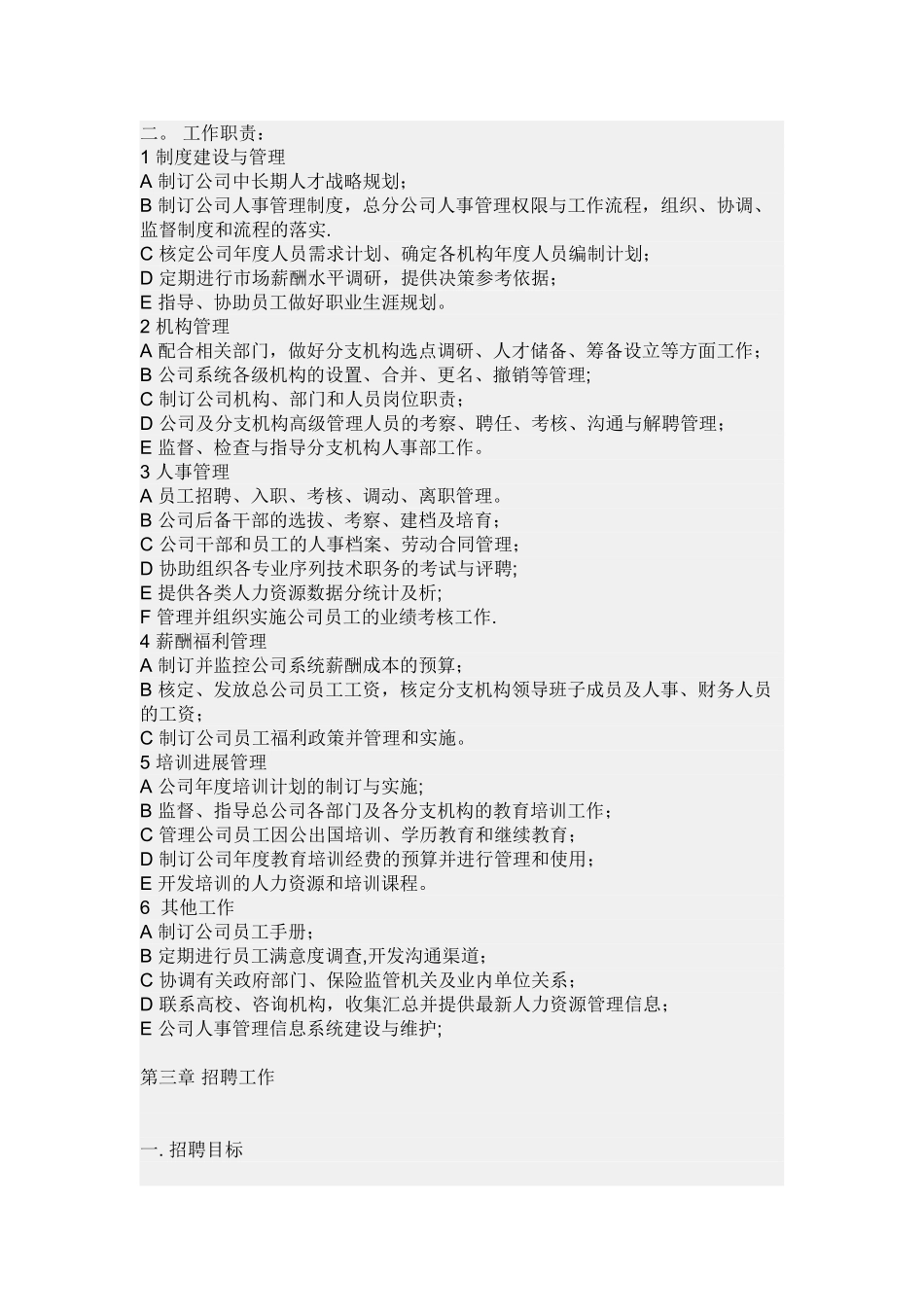 二。 工作职责：
1 制度建设与管理
A 制订公司中长期人才战略规划；
B 制订公司人事管理制度，总分公司人事管理权限与工作流程，组织、协调、监督制度和流程的落实.
C 核定公司年度人员需求计划、确定各机构年度人员编制计划；
D 定期进行市场薪酬水平调研，提供决策参考依据；
E 指导、协助员工做好职业生涯规划。
2 机构管理
A 配合相关部门，做好分支机构选点调研、人才储备、筹备设立等方面工作；
B 公司系统各级机构的设置、合并、更名、撤销等管理；
C 制订公司机构、部门和人员岗位职责；
D 公司及分支机构高级管理人员的考察、聘任、考核、沟通与解聘管理；
E 监督、检查与指导分支机构人事部工作。
3 人事管理
A 员工招聘、入职、考核、调动、离职管理。
B 公司后备干部的选拔、考察、建档及培育；
C 公司干部和员工的人事档案、劳动合同管理；
D 协助组织各专业序列技术职务的考试与评聘；
E 提供各类人力资源数据分统计及析；
F 管理并组织实施公司员工的业绩考核工作.
4 薪酬福利管理
A 制订并监控公司系统薪酬成本的预算；
B 核定、发放总公司员工工资，核定分支机构领导班子成员及人事、财务人员的工资；
C 制订公司员工福利政策并管理和实施。
5 培训进展管理
A 公司年度培训计划的制订与实施；
B 监督、指导总公司各部门及各分支机构的教育培训工作；
C 管理公司员工因公出国培训、学历教育和继续教育；
D 制订公司年度教育培训经费的预算并进行管理和使用；
E 开发培训的人力资源和培训课程。
6 其他工作
A 制订公司员工手册；
B 定期进行员工满意度调查,开发沟通渠道；
C 协调有关政府部门、保险监管机关及业内单位关系；
D 联系高校、咨询机构，收集汇总并提供最新人力资源管理信息；
E 公司人事管理信息系统建设与维护；

第三章 招聘工作

一. 招聘目标